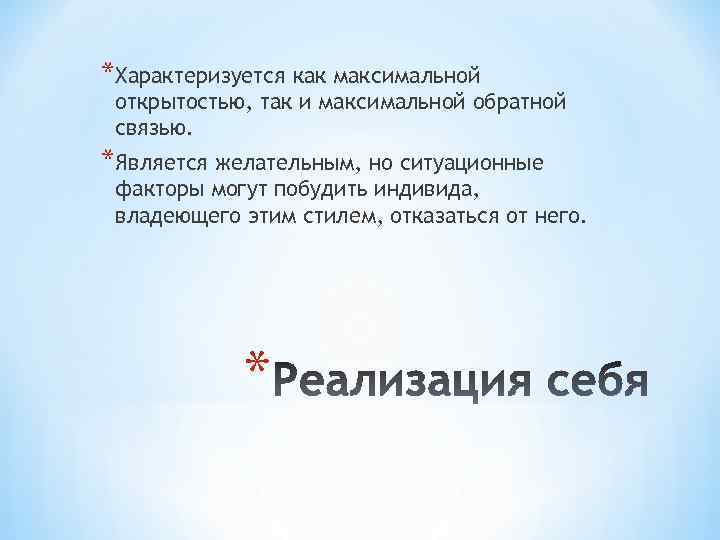 *Характеризуется как максимальной открытостью, так и максимальной обратной связью.

*Является желательным, но ситуационные факторы могут побудить индивида, владеющего этим стилем, отказаться от него.

*Реализация себя